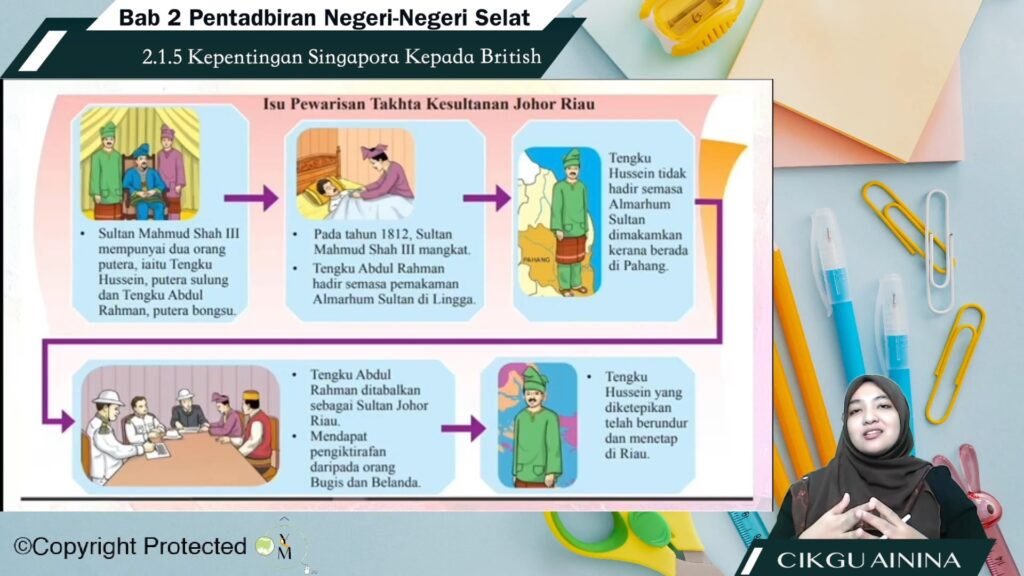 Bab 2 Pentadbiran Negeri-Negeri Selat

2.1.5 Kepentingan Singapora Kepada British

Isu Pewarisan Takhta Kesultanan Johor Riau

• Sultan Mahmud Shah III mempunyai dua orang putera, iaitu Tengku Hussein, putera sulung dan Tengku Abdul Rahman, putera bongsu.

• Pada tahun 1812, Sultan Mahmud Shah III mangkat.
• Tengku Abdul Rahman hadir semasa pemakaman Almarhum Sultan di Lingga.

PAHANG

Tengku Hussein tidak hadir semasa Almarhum Sultan dimakamkan kerana berada di Pahang.

• Tengku Abdul Rahman ditabalkan sebagai Sultan Johor Riau.
• Mendapat pengiktirafan daripada orang Bugis dan Belanda.

• Tengku Hussein yang diketepikan telah berundur dan menetap di Riau.

©Copyright Protected

CIKGU AININA